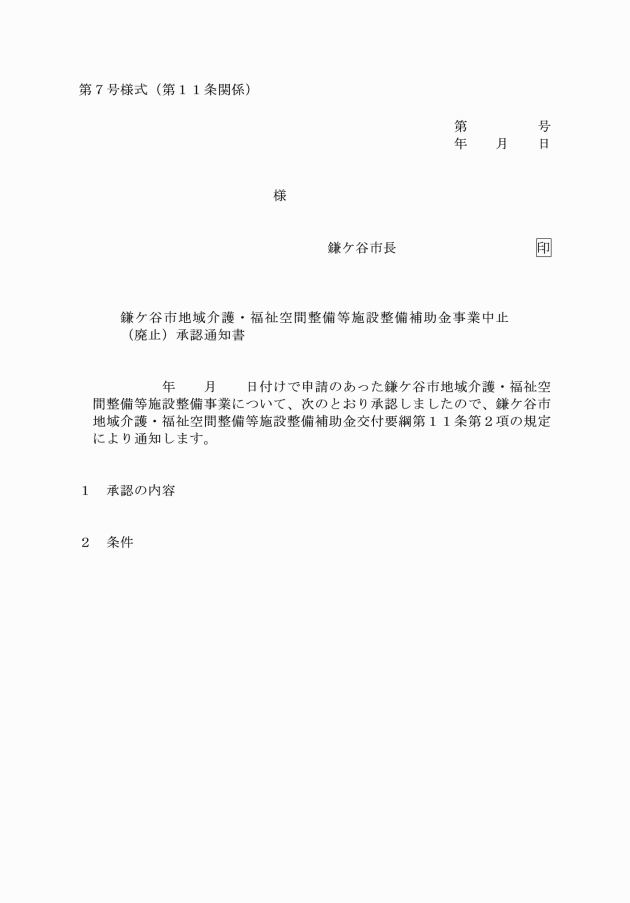 第７号様式（第１１条関係）

第　　　　号
年　　月　　日

様

鎌ケ谷市長　　　　　　　印

鎌ケ谷市地域介護・福祉空間整備等施設整備補助金事業中止（廃止）承認通知書

年　　月　　日付けで申請のあった鎌ケ谷市地域介護・福祉空間整備等施設整備事業について、次のとおり承認しましたので、鎌ケ谷市地域介護・福祉空間整備等施設整備補助金交付要綱第１１条第２項の規定により通知します。

１　承認の内容

２　条件